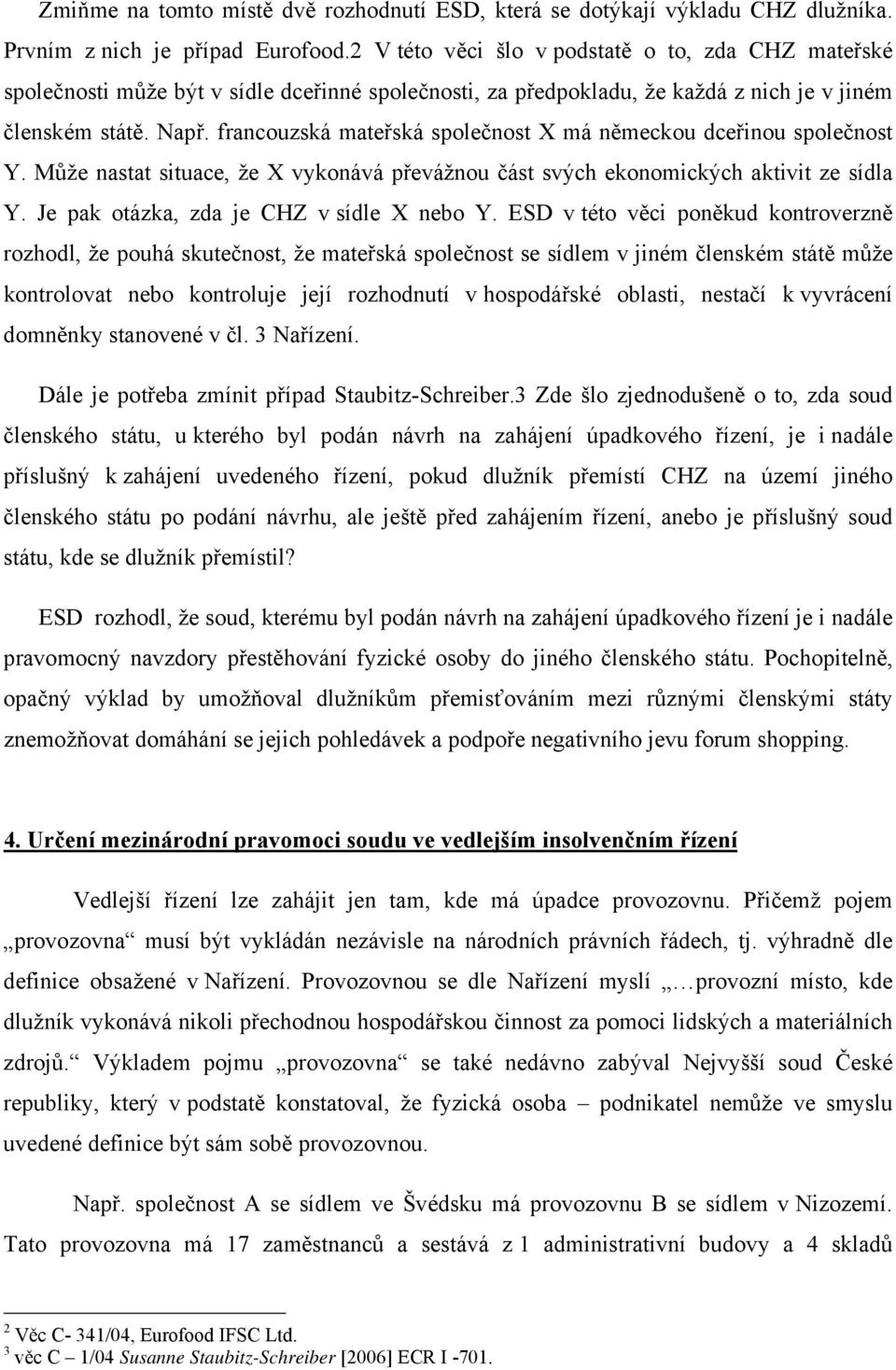 Zmiňme na tomto místě dvě rozhodnutí ESD, která se dotýkají výkladu CHZ dlužníka. Prvním z nich je případ Eurofood.2 V této věci šlo v podstatě o to, zda CHZ mateřské společnosti může být v sídle dceřinné společnosti, za předpokladu, že každá z nich je v jiném členském státě. Např. francouzská mateřská společnost X má německou dceřinou společnost Y. Může nastat situace, že X vykonává převážnou část svých ekonomických aktivit ze sídla Y. Je pak otázka, zda je CHZ v sídle X nebo Y. ESD v této věci poněkud kontroverzně rozhodl, že pouhá skutečnost, že mateřská společnost se sídlem v jiném členském státě může kontrolovat nebo kontroluje její rozhodnutí v hospodářské oblasti, nestačí k vyvrácení domněnky stanovené v čl. 3 Nařízení.

Dále je potřeba zmínit případ Staubitz-Schreiber.3 Zde šlo zjednodušeně o to, zda soud členského státu, u kterého byl podán návrh na zahájení úpadkového řízení, je i nadále příslušný k zahájení uvedeného řízení, pokud dlužník přemístí CHZ na území jiného členského státu po podání návrhu, ale ještě před zahájením řízení, anebo je příslušný soud státu, kde se dlužník přemístil?

ESD rozhodl, že soud, kterému byl podán návrh na zahájení úpadkového řízení je i nadále pravomocný navzdory přestěhování fyzické osoby do jiného členského státu. Pochopitelně, opačný výklad by umožňoval dlužníkům přemisťováním mezi různými členskými státy znemožňovat domáhání se jejich pohledávek a podpoře negativního jevu forum shopping.

4. Určení mezinárodní pravomoci soudu ve vedlejším insolvenčním řízení

Vedlejší řízení lze zahájit jen tam, kde má úpadce provozovnu. Přičemž pojem „provozovna“ musí být vykládán nezávisle na národních právních řádech, tj. výhradně dle definice obsažené v Nařízení. Provozovnou se dle Nařízení myslí „…provozní místo, kde dlužník vykonává nikoli přechodnou hospodářskou činnost za pomoci lidských a materiálních zdrojů.“ Výkladem pojmu „provozovna“ se také nedávno zabýval Nejvyšší soud České republiky, který v podstatě konstatoval, že fyzická osoba – podnikatel nemůže ve smyslu uvedené definice být sám sobě provozovnou.

Např. společnost A se sídlem ve Švédsku má provozovnu B se sídlem v Nizozemí. Tato provozovna má 17 zaměstnanců a sestává z 1 administrativní budovy a 4 skladů

2 Věc C- 341/04, Eurofood IFSC Ltd.
3 věc C – 1/04 Susanne Staubitz-Schreiber [2006] ECR I -701.